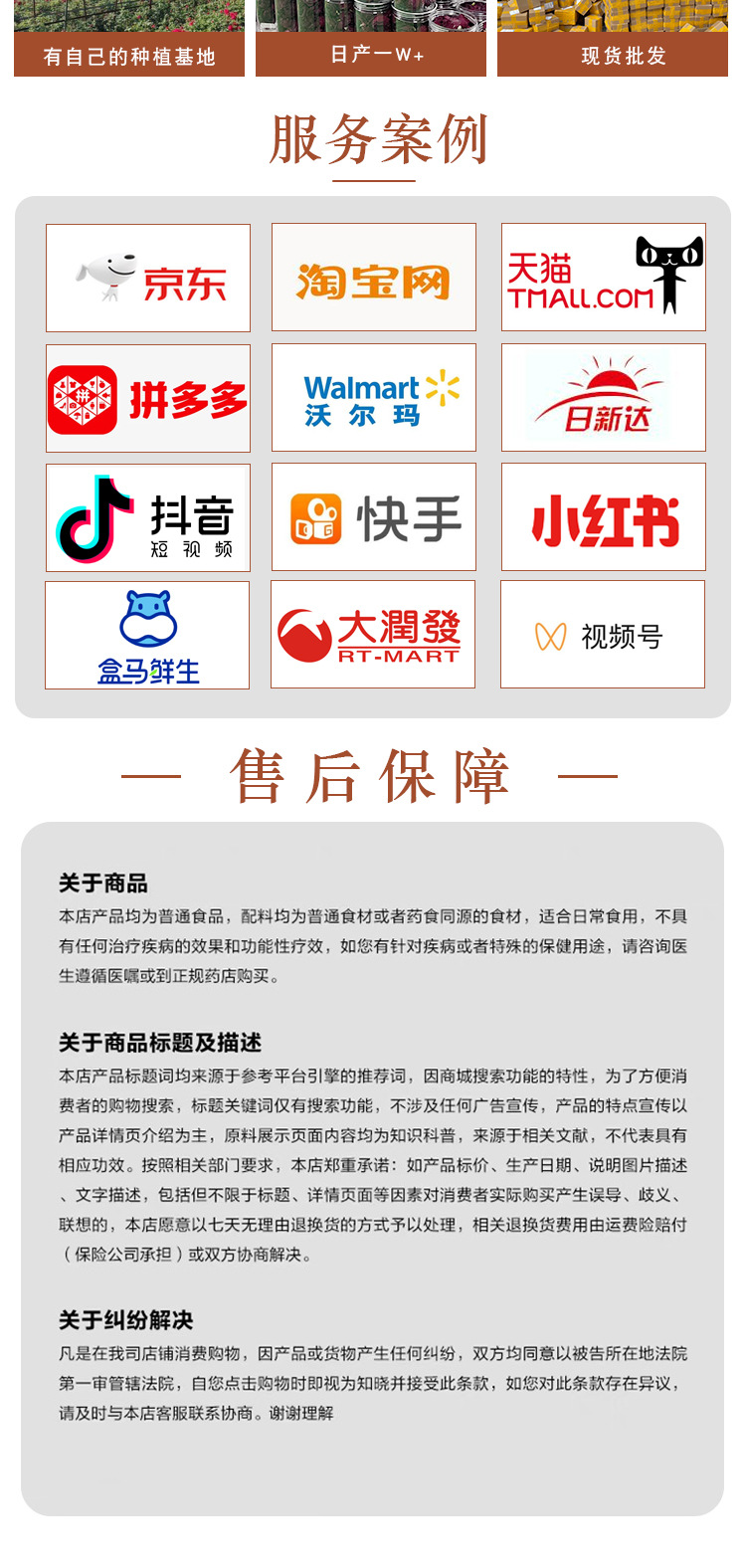 有自己的种植基地

日产一W+

现货批发

服务案例

京东

淘宝网

天猫 TMALL.COM

拼多多

Walmart 沃尔玛

日新达

抖音 短视频

快手

小红书

盒马鲜生

大潤發 RT-MART

视频号

— 售后保障 —

关于商品

本店产品均为普通食品，配料均为普通食材或者药食同源的食材，适合日常食用，不具有任何治疗疾病的效果和功能性疗效，如您有针对疾病或者特殊的保健用途，请咨询医生遵循医嘱或到正规药店购买。

关于商品标题及描述

本店产品标题词均来源于参考平台引擎的推荐词，因商城搜索功能的特性，为了方便消费者的购物搜索，标题关键词仅有搜索功能，不涉及任何广告宣传，产品的特点宣传以产品详情页介绍为主，原料展示页面内容均为知识科普，来源于相关文献，不代表具有相应功效。按照相关部门要求，本店郑重承诺：如产品标价、生产日期、说明图片描述、文字描述，包括但不限于标题、详情页面等因素对消费者实际购买产生误导、歧义、联想的，本店愿意以七天无理由退换货的方式予以处理，相关退换货费用由运费险赔付（保险公司承担）或双方协商解决。

关于纠纷解决

凡是在我司店铺消费购物，因产品或货物产生任何纠纷，双方均同意以被告所在地法院第一审管辖法院，自您点击购物时即视为知晓并接受此条款，如您对此条款存在异议，请及时与本店客服联系协商。谢谢理解